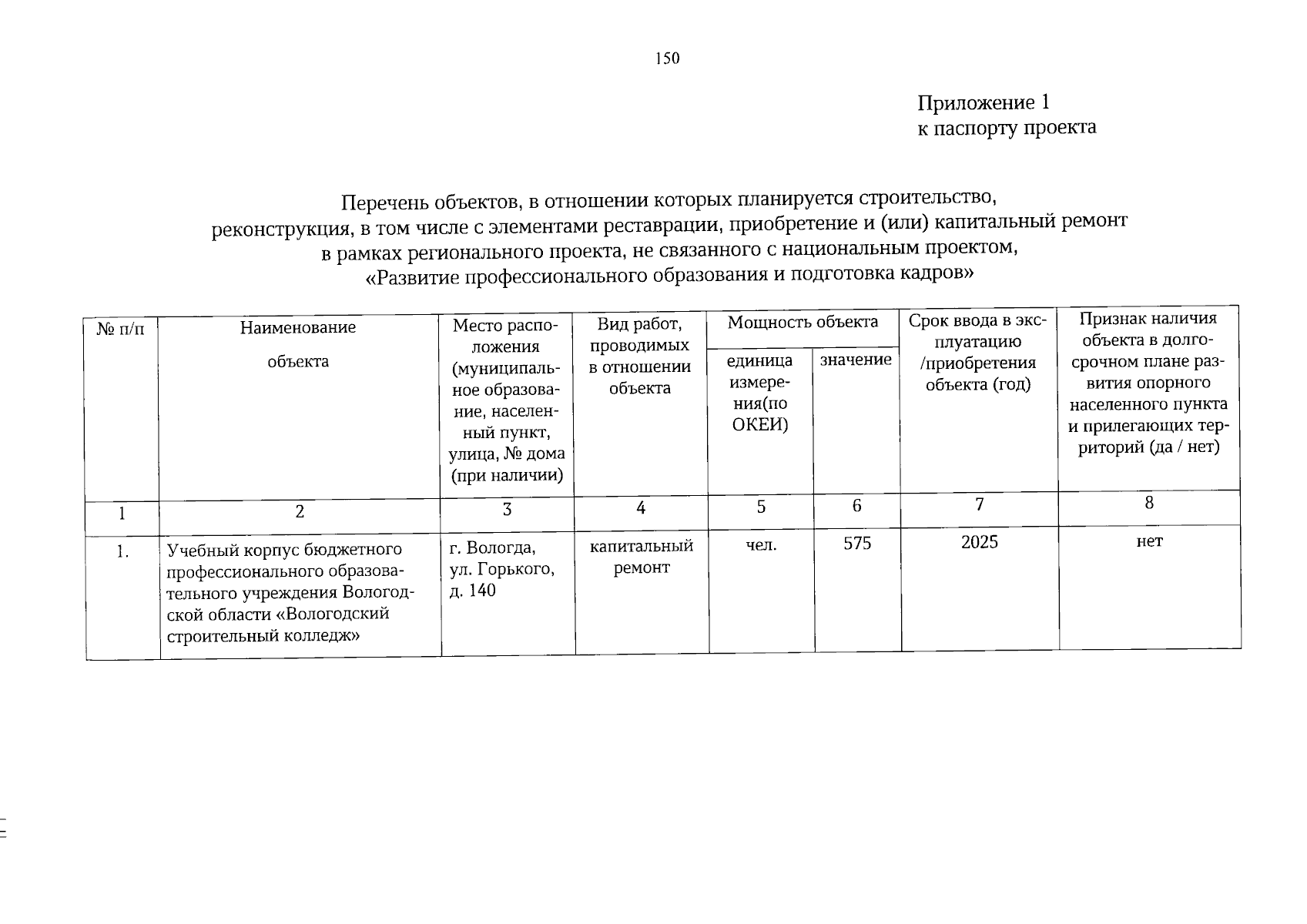 150

Приложение 1
к паспорту проекта

Перечень объектов, в отношении которых планируется строительство, реконструкция, в том числе с элементами реставрации, приобретение и (или) капитальный ремонт в рамках регионального проекта, не связанного с национальным проектом, «Развитие профессионального образования и подготовка кадров»

| № п/п | Наименование объекта | Место расположения (муниципальное образование, населенный пункт, улица, № дома (при наличии) | Вид работ, проводимых в отношении объекта | Мощность объекта: единица измерения(по ОКЕИ) | Мощность объекта: значение | Срок ввода в эксплуатацию /приобретения объекта (год) | Признак наличия объекта в долгосрочном плане развития опорного населенного пункта и прилегающих территорий (да / нет) |
|---|---|---|---|---|---|---|---|
| 1 | 2 | 3 | 4 | 5 | 6 | 7 | 8 |
| 1. | Учебный корпус бюджетного профессионального образовательного учреждения Вологодской области «Вологодский строительный колледж» | г. Вологда, ул. Горького, д. 140 | капитальный ремонт | чел. | 575 | 2025 | нет |